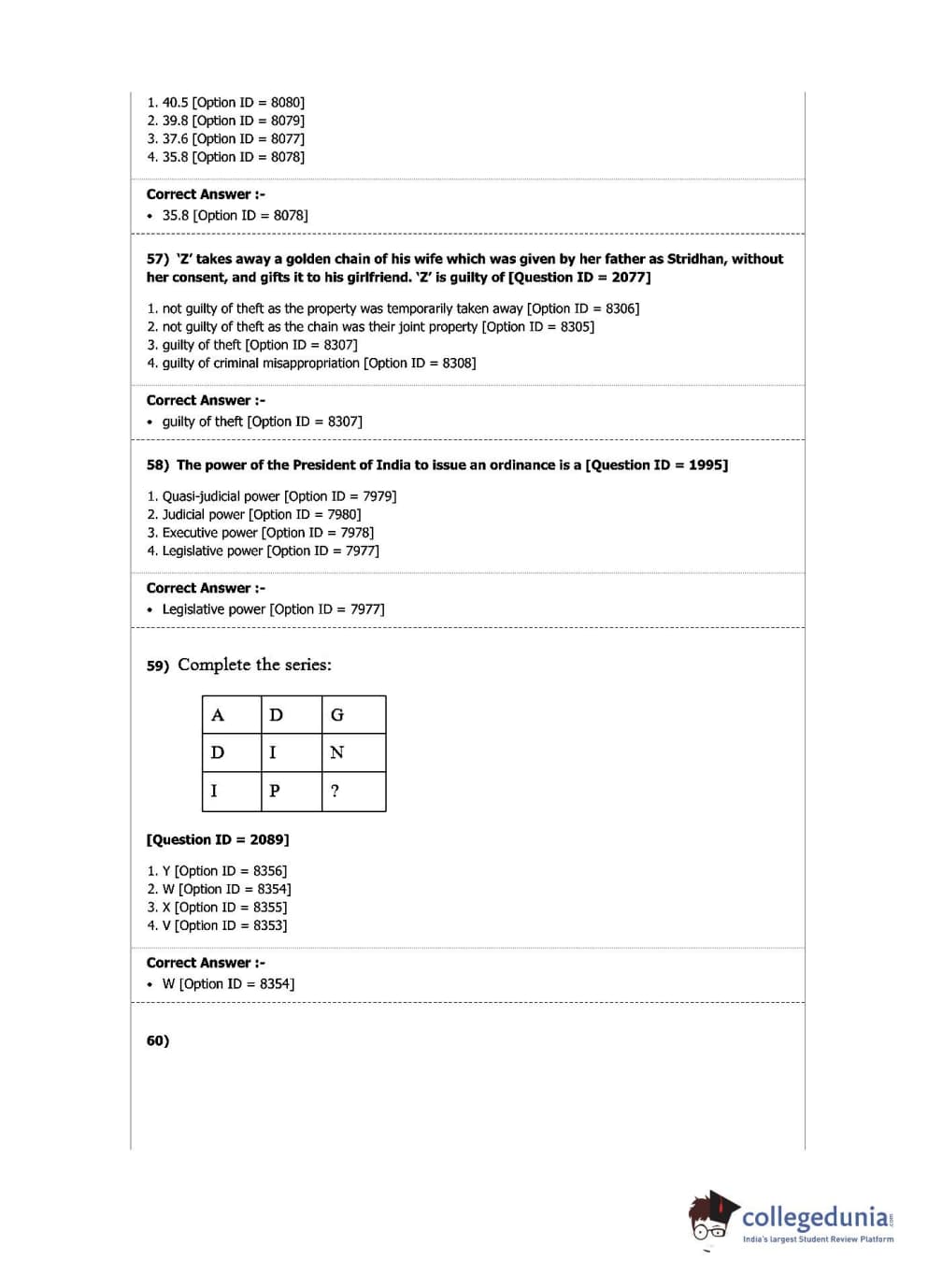 1. 40.5 [Option ID = 8080]
2. 39.8 [Option ID = 8079]
3. 37.6 [Option ID = 8077]
4. 35.8 [Option ID = 8078]

Correct Answer :-
• 35.8 [Option ID = 8078]

57) 'Z' takes away a golden chain of his wife which was given by her father as Stridhan, without her consent, and gifts it to his girlfriend. 'Z' is guilty of [Question ID = 2077]

1. not guilty of theft as the property was temporarily taken away [Option ID = 8306]
2. not guilty of theft as the chain was their joint property [Option ID = 8305]
3. guilty of theft [Option ID = 8307]
4. guilty of criminal misappropriation [Option ID = 8308]

Correct Answer :-
• guilty of theft [Option ID = 8307]

58) The power of the President of India to issue an ordinance is a [Question ID = 1995]

1. Quasi-judicial power [Option ID = 7979]
2. Judicial power [Option ID = 7980]
3. Executive power [Option ID = 7978]
4. Legislative power [Option ID = 7977]

Correct Answer :-
• Legislative power [Option ID = 7977]

59) Complete the series:

| A | D | G |
|---|---|---|
| D | I | N |
| I | P | ? |

[Question ID = 2089]

1. Y [Option ID = 8356]
2. W [Option ID = 8354]
3. X [Option ID = 8355]
4. V [Option ID = 8353]

Correct Answer :-
• W [Option ID = 8354]

60)

collegedunia.com
India's largest Student Review Platform